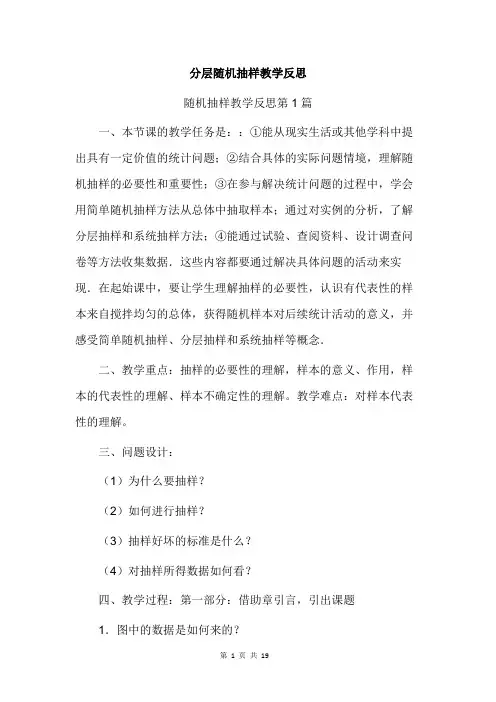 分层随机抽样教学反思

随机抽样教学反思第 1 篇

一、本节课的教学任务是：：①能从现实生活或其他学科中提出具有一定价值的统计问题；②结合具体的实际问题情境，理解随机抽样的必要性和重要性；③在参与解决统计问题的过程中，学会用简单随机抽样方法从总体中抽取样本；通过对实例的分析，了解分层抽样和系统抽样方法；④能通过试验、查阅资料、设计调查问卷等方法收集数据．这些内容都要通过解决具体问题的活动来实现．在起始课中，要让学生理解抽样的必要性，认识有代表性的样本来自搅拌均匀的总体，获得随机样本对后续统计活动的意义，并感受简单随机抽样、分层抽样和系统抽样等概念．

二、教学重点：抽样的必要性的理解，样本的意义、作用，样本的代表性的理解、样本不确定性的理解。教学难点：对样本代表性的理解。

三、问题设计：

（1）为什么要抽样？

（2）如何进行抽样？

（3）抽样好坏的标准是什么？

（4）对抽样所得数据如何看？

四、教学过程：第一部分：借助章引言，引出课题

1．图中的数据是如何来的？

第 1 页 共 19